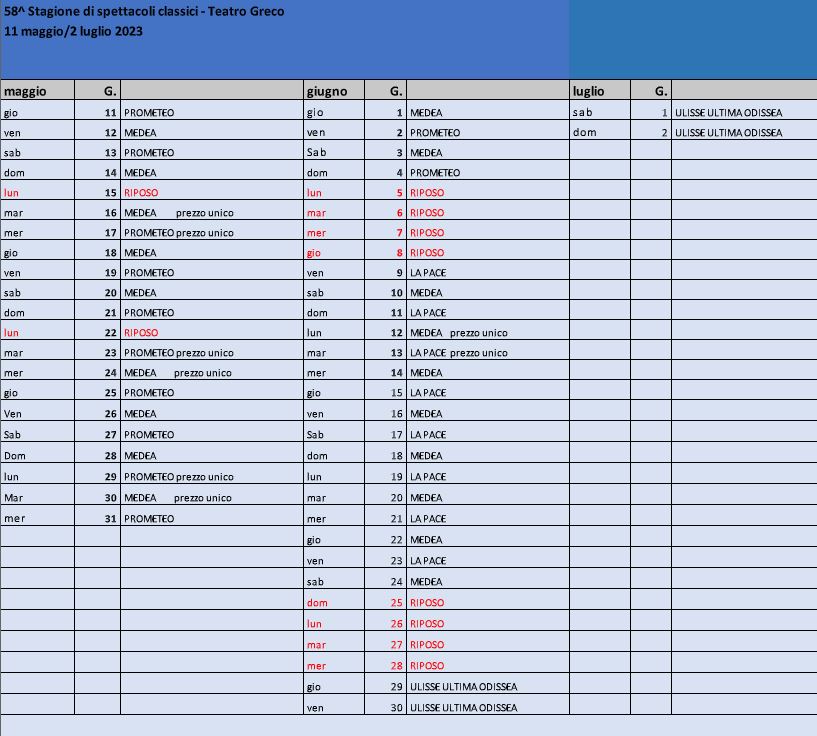 58^ Stagione di spettacoli classici - Teatro Greco
11 maggio/2 luglio 2023

| maggio | G. | | giugno | G. | | luglio | G. | |
|---|---|---|---|---|---|---|---|---|
| gio | 11 | PROMETEO | gio | 1 | MEDEA | sab | 1 | ULISSE ULTIMA ODISSEA |
| ven | 12 | MEDEA | ven | 2 | PROMETEO | dom | 2 | ULISSE ULTIMA ODISSEA |
| sab | 13 | PROMETEO | Sab | 3 | MEDEA | | | |
| dom | 14 | MEDEA | dom | 4 | PROMETEO | | | |
| lun | 15 | RIPOSO | lun | 5 | RIPOSO | | | |
| mar | 16 | MEDEA prezzo unico | mar | 6 | RIPOSO | | | |
| mer | 17 | PROMETEO prezzo unico | mer | 7 | RIPOSO | | | |
| gio | 18 | MEDEA | gio | 8 | RIPOSO | | | |
| ven | 19 | PROMETEO | ven | 9 | LA PACE | | | |
| sab | 20 | MEDEA | sab | 10 | MEDEA | | | |
| dom | 21 | PROMETEO | dom | 11 | LA PACE | | | |
| lun | 22 | RIPOSO | lun | 12 | MEDEA prezzo unico | | | |
| mar | 23 | PROMETEO prezzo unico | mar | 13 | LA PACE prezzo unico | | | |
| mer | 24 | MEDEA prezzo unico | mer | 14 | MEDEA | | | |
| gio | 25 | PROMETEO | gio | 15 | LA PACE | | | |
| Ven | 26 | MEDEA | ven | 16 | MEDEA | | | |
| Sab | 27 | PROMETEO | Sab | 17 | LA PACE | | | |
| Dom | 28 | MEDEA | dom | 18 | MEDEA | | | |
| lun | 29 | PROMETEO prezzo unico | lun | 19 | LA PACE | | | |
| Mar | 30 | MEDEA prezzo unico | mar | 20 | MEDEA | | | |
| mer | 31 | PROMETEO | mer | 21 | LA PACE | | | |
| | | | gio | 22 | MEDEA | | | |
| | | | ven | 23 | LA PACE | | | |
| | | | sab | 24 | MEDEA | | | |
| | | | dom | 25 | RIPOSO | | | |
| | | | lun | 26 | RIPOSO | | | |
| | | | mar | 27 | RIPOSO | | | |
| | | | mer | 28 | RIPOSO | | | |
| | | | gio | 29 | ULISSE ULTIMA ODISSEA | | | |
| | | | ven | 30 | ULISSE ULTIMA ODISSEA | | | |